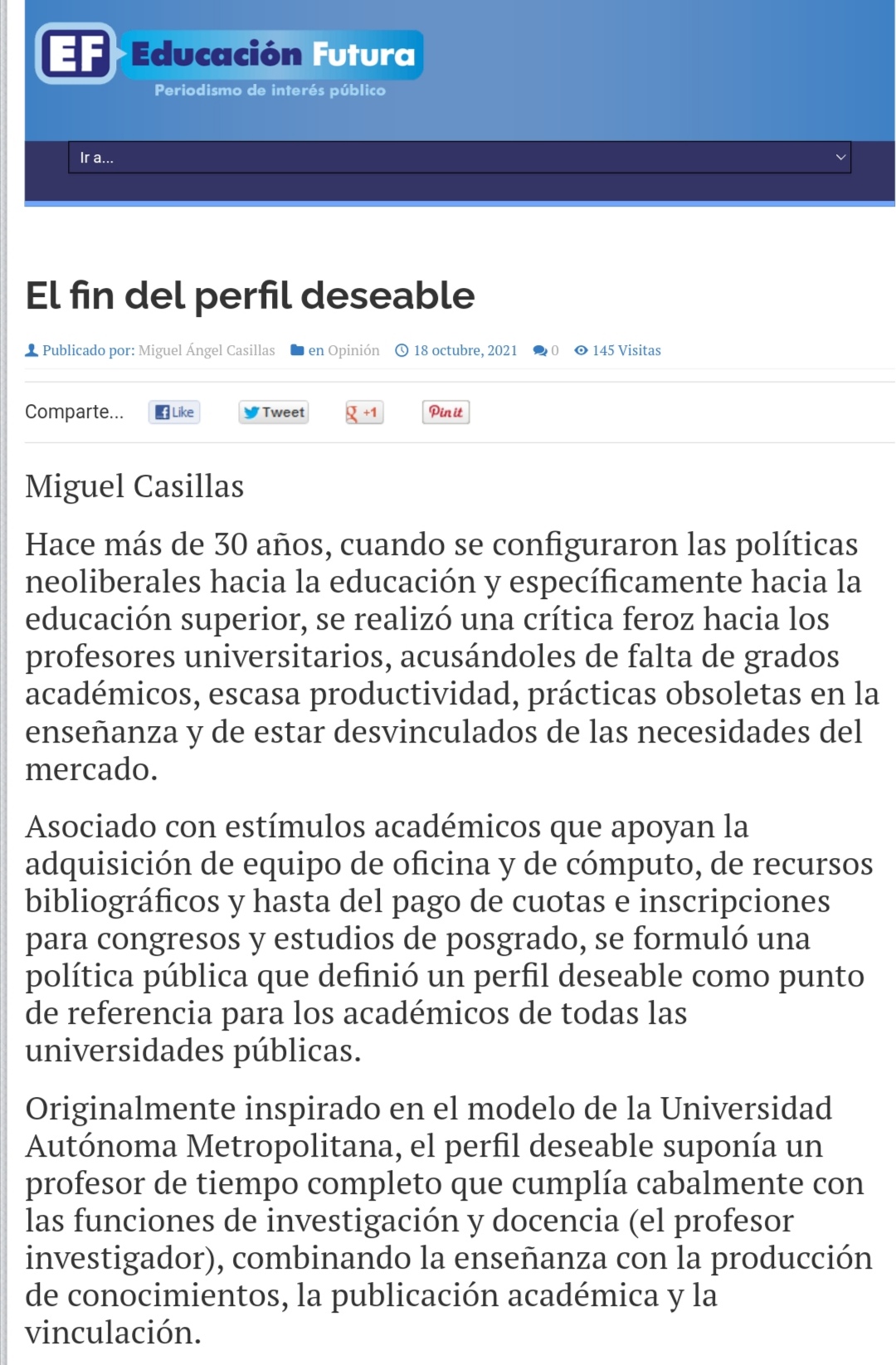 EF Educación Futura
Periodismo de interés público

Ir a...

El fin del perfil deseable

Publicado por: Miguel Ángel Casillas en Opinión 18 octubre, 2021 0 145 Visitas

Comparte... Like Tweet +1 Pin it

Miguel Casillas

Hace más de 30 años, cuando se configuraron las políticas neoliberales hacia la educación y específicamente hacia la educación superior, se realizó una crítica feroz hacia los profesores universitarios, acusándoles de falta de grados académicos, escasa productividad, prácticas obsoletas en la enseñanza y de estar desvinculados de las necesidades del mercado.

Asociado con estímulos académicos que apoyan la adquisición de equipo de oficina y de cómputo, de recursos bibliográficos y hasta del pago de cuotas e inscripciones para congresos y estudios de posgrado, se formuló una política pública que definió un perfil deseable como punto de referencia para los académicos de todas las universidades públicas.

Originalmente inspirado en el modelo de la Universidad Autónoma Metropolitana, el perfil deseable suponía un profesor de tiempo completo que cumplía cabalmente con las funciones de investigación y docencia (el profesor investigador), combinando la enseñanza con la producción de conocimientos, la publicación académica y la vinculación.